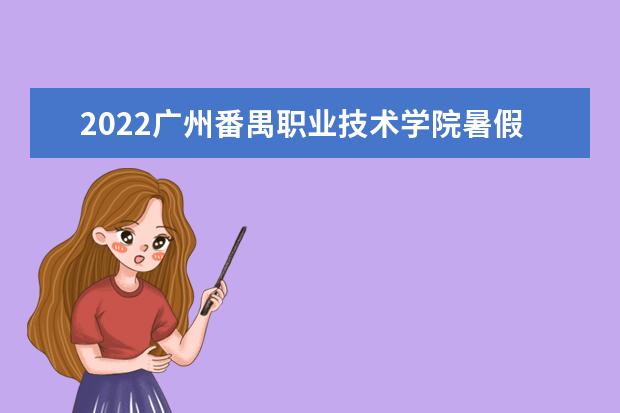 2022广州番禺职业技术学院暑假